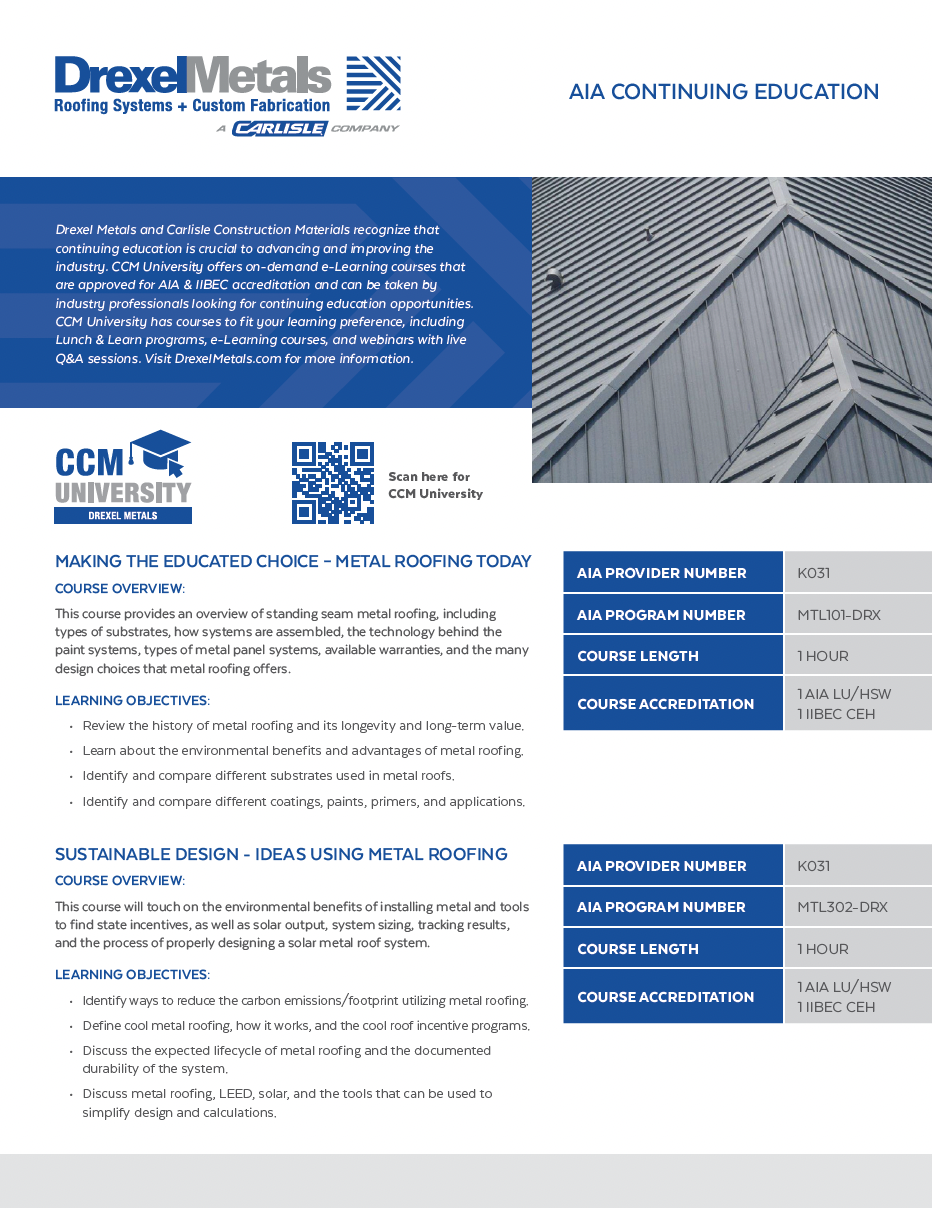 DrexelMetals
Roofing Systems + Custom Fabrication
A CARLISLE COMPANY

AIA CONTINUING EDUCATION

Drexel Metals and Carlisle Construction Materials recognize that continuing education is crucial to advancing and improving the industry. CCM University offers on-demand e-Learning courses that are approved for AIA & IIBEC accreditation and can be taken by industry professionals looking for continuing education opportunities. CCM University has courses to fit your learning preference, including Lunch & Learn programs, e-Learning courses, and webinars with live Q&A sessions. Visit DrexelMetals.com for more information.

CCM UNIVERSITY
DREXEL METALS

Scan here for CCM University

MAKING THE EDUCATED CHOICE – METAL ROOFING TODAY

COURSE OVERVIEW:

This course provides an overview of standing seam metal roofing, including types of substrates, how systems are assembled, the technology behind the paint systems, types of metal panel systems, available warranties, and the many design choices that metal roofing offers.

LEARNING OBJECTIVES:

• Review the history of metal roofing and its longevity and long-term value.
• Learn about the environmental benefits and advantages of metal roofing.
• Identify and compare different substrates used in metal roofs.
• Identify and compare different coatings, paints, primers, and applications.

| AIA PROVIDER NUMBER | K031 |
|---|---|
| AIA PROGRAM NUMBER | MTL101-DRX |
| COURSE LENGTH | 1 HOUR |
| COURSE ACCREDITATION | 1 AIA LU/HSW 1 IIBEC CEH |

SUSTAINABLE DESIGN - IDEAS USING METAL ROOFING

COURSE OVERVIEW:

This course will touch on the environmental benefits of installing metal and tools to find state incentives, as well as solar output, system sizing, tracking results, and the process of properly designing a solar metal roof system.

LEARNING OBJECTIVES:

• Identify ways to reduce the carbon emissions/footprint utilizing metal roofing.
• Define cool metal roofing, how it works, and the cool roof incentive programs.
• Discuss the expected lifecycle of metal roofing and the documented durability of the system.
• Discuss metal roofing, LEED, solar, and the tools that can be used to simplify design and calculations.

| AIA PROVIDER NUMBER | K031 |
|---|---|
| AIA PROGRAM NUMBER | MTL302-DRX |
| COURSE LENGTH | 1 HOUR |
| COURSE ACCREDITATION | 1 AIA LU/HSW 1 IIBEC CEH |